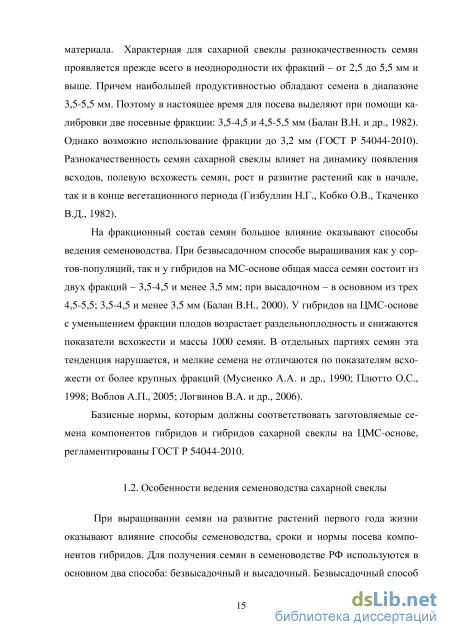 материала. Характерная для сахарной свеклы разнокачественность семян проявляется прежде всего в неоднородности их фракций – от 2,5 до 5,5 мм и выше. Причем наибольшей продуктивностью обладают семена в диапазоне 3,5-5,5 мм. Поэтому в настоящее время для посева выделяют при помощи калибровки две посевные фракции: 3,5-4,5 и 4,5-5,5 мм (Балан В.Н. и др., 1982). Однако возможно использование фракции до 3,2 мм (ГОСТ Р 54044-2010). Разнокачественность семян сахарной свеклы влияет на динамику появления всходов, полевую всхожесть семян, рост и развитие растений как в начале, так и в конце вегетационного периода (Гизбуллин Н.Г., Кобко О.В., Ткаченко В.Д., 1982).

На фракционный состав семян большое влияние оказывают способы ведения семеноводства. При безвысадочном способе выращивания как у сортов-популяций, так и у гибридов на МС-основе общая масса семян состоит из двух фракций – 3,5-4,5 и менее 3,5 мм; при высадочном – в основном из трех 4,5-5,5; 3,5-4,5 и менее 3,5 мм (Балан В.Н., 2000). У гибридов на ЦМС-основе с уменьшением фракции плодов возрастает раздельноплодность и снижаются показатели всхожести и массы 1000 семян. В отдельных партиях семян эта тенденция нарушается, и мелкие семена не отличаются по показателям всхожести от более крупных фракций (Мусиенко А.А. и др., 1990; Плютто О.С., 1998; Воблов А.П., 2005; Логвинов В.А. и др., 2006).

Базисные нормы, которым должны соответствовать заготовляемые семена компонентов гибридов и гибридов сахарной свеклы на ЦМС-основе, регламентированы ГОСТ Р 54044-2010.

1.2. Особенности ведения семеноводства сахарной свеклы

При выращивании семян на развитие растений первого года жизни оказывают влияние способы семеноводства, сроки и нормы посева компонентов гибридов. Для получения семян в семеноводстве РФ используются в основном два способа: безвысадочный и высадочный. Безвысадочный способ

15

dsLib.net
библиотека диссертаций